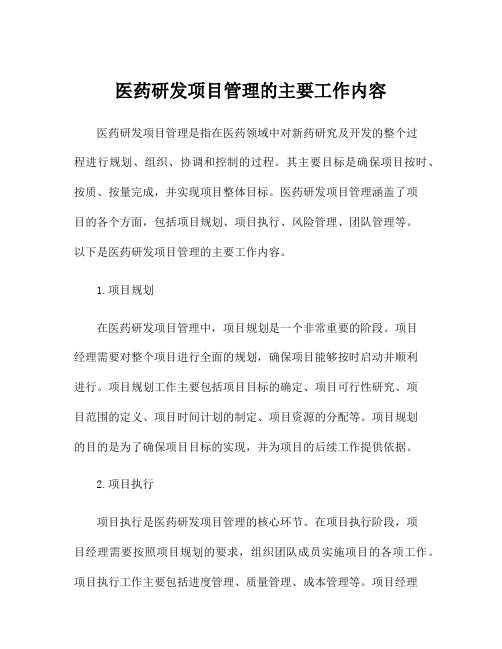 医药研发项目管理的主要工作内容

医药研发项目管理是指在医药领域中对新药研究及开发的整个过程进行规划、组织、协调和控制的过程。其主要目标是确保项目按时、按质、按量完成，并实现项目整体目标。医药研发项目管理涵盖了项目的各个方面，包括项目规划、项目执行、风险管理、团队管理等。以下是医药研发项目管理的主要工作内容。

1.项目规划

在医药研发项目管理中，项目规划是一个非常重要的阶段。项目经理需要对整个项目进行全面的规划，确保项目能够按时启动并顺利进行。项目规划工作主要包括项目目标的确定、项目可行性研究、项目范围的定义、项目时间计划的制定、项目资源的分配等。项目规划的目的是为了确保项目目标的实现，并为项目的后续工作提供依据。

2.项目执行

项目执行是医药研发项目管理的核心环节。在项目执行阶段，项目经理需要按照项目规划的要求，组织团队成员实施项目的各项工作。项目执行工作主要包括进度管理、质量管理、成本管理等。项目经理